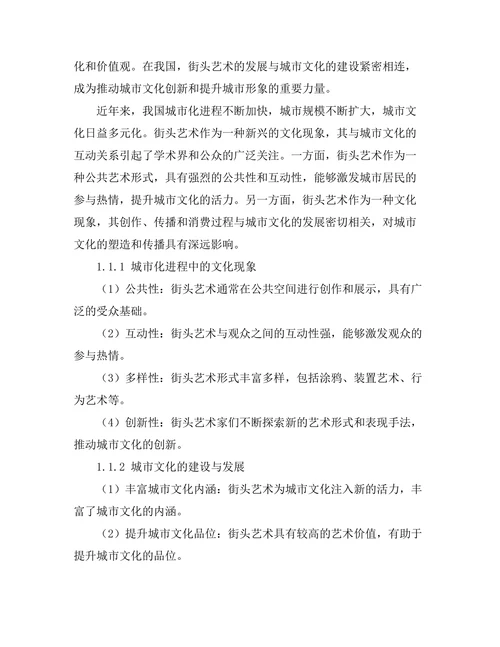 化和价值观。在我国，街头艺术的发展与城市文化的建设紧密相连，成为推动城市文化创新和提升城市形象的重要力量。

近年来，我国城市化进程不断加快，城市规模不断扩大，城市文化日益多元化。街头艺术作为一种新兴的文化现象，其与城市文化的互动关系引起了学术界和公众的广泛关注。一方面，街头艺术作为一种公共艺术形式，具有强烈的公共性和互动性，能够激发城市居民的参与热情，提升城市文化的活力。另一方面，街头艺术作为一种文化现象，其创作、传播和消费过程与城市文化的发展密切相关，对城市文化的塑造和传播具有深远影响。

1.1.1 城市化进程中的文化现象

（1）公共性：街头艺术通常在公共空间进行创作和展示，具有广泛的受众基础。

（2）互动性：街头艺术与观众之间的互动性强，能够激发观众的参与热情。

（3）多样性：街头艺术形式丰富多样，包括涂鸦、装置艺术、行为艺术等。

（4）创新性：街头艺术家们不断探索新的艺术形式和表现手法，推动城市文化的创新。

1.1.2 城市文化的建设与发展

（1）丰富城市文化内涵：街头艺术为城市文化注入新的活力，丰富了城市文化的内涵。

（2）提升城市文化品位：街头艺术具有较高的艺术价值，有助于提升城市文化的品位。